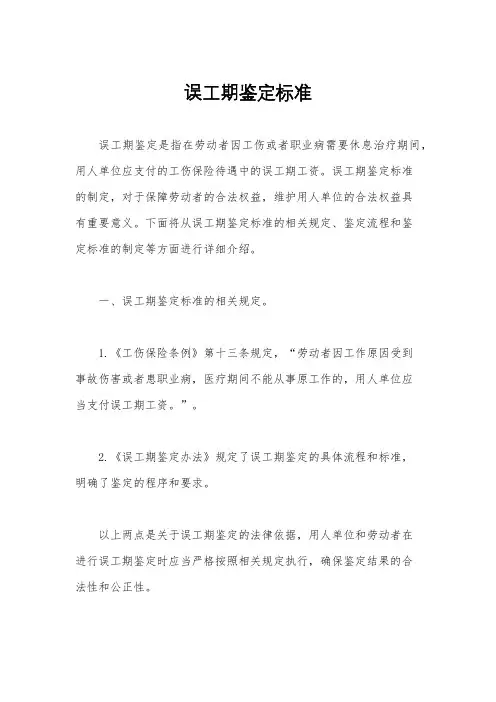 误工期鉴定标准

误工期鉴定是指在劳动者因工伤或者职业病需要休息治疗期间，用人单位应支付的工伤保险待遇中的误工期工资。误工期鉴定标准的制定，对于保障劳动者的合法权益，维护用人单位的合法权益具有重要意义。下面将从误工期鉴定标准的相关规定、鉴定流程和鉴定标准的制定等方面进行详细介绍。

一、误工期鉴定标准的相关规定。

1.《工伤保险条例》第十三条规定，“劳动者因工作原因受到事故伤害或者患职业病，医疗期间不能从事原工作的，用人单位应当支付误工期工资。”。

2.《误工期鉴定办法》规定了误工期鉴定的具体流程和标准，明确了鉴定的程序和要求。

以上两点是关于误工期鉴定的法律依据，用人单位和劳动者在进行误工期鉴定时应当严格按照相关规定执行，确保鉴定结果的合法性和公正性。